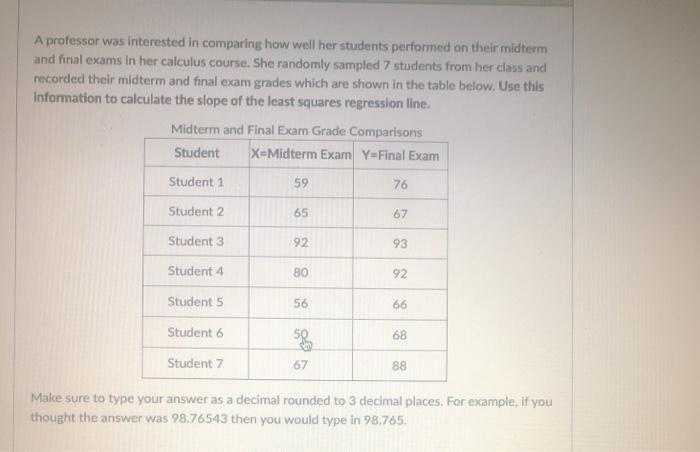 A professor was interested in comparing how well her students performed on their midterm and final exams in her calculus course. She randomly sampled 7 students from her class and recorded their midterm and final exam grades which are shown in the table below. Use this information to calculate the slope of the least squares regression line.

Midterm and Final Exam Grade Comparisons

| Student | X=Midterm Exam | Y=Final Exam |
|---|---|---|
| Student 1 | 59 | 76 |
| Student 2 | 65 | 67 |
| Student 3 | 92 | 93 |
| Student 4 | 80 | 92 |
| Student 5 | 56 | 66 |
| Student 6 | 50 | 68 |
| Student 7 | 67 | 88 |

Make sure to type your answer as a decimal rounded to 3 decimal places. For example, if you thought the answer was 98.76543 then you would type in 98.765.